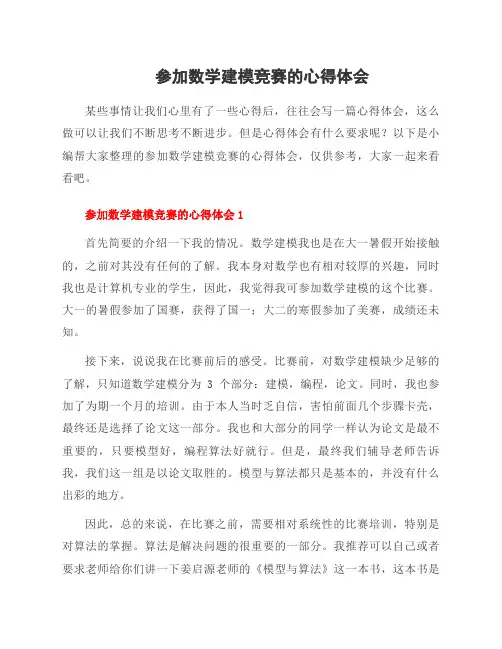 参加数学建模竞赛的心得体会

某些事情让我们心里有了一些心得后，往往会写一篇心得体会，这么做可以让我们不断思考不断进步。但是心得体会有什么要求呢？以下是小编帮大家整理的参加数学建模竞赛的心得体会，仅供参考，大家一起来看看吧。

参加数学建模竞赛的心得体会 1

首先简要的介绍一下我的情况。数学建模我也是在大一暑假开始接触的，之前对其没有任何的了解。我本身对数学也有相对较厚的兴趣，同时我也是计算机专业的学生，因此，我觉得我可参加数学建模的这个比赛。大一的暑假参加了国赛，获得了国一；大二的寒假参加了美赛，成绩还未知。

接下来，说说我在比赛前后的感受。比赛前，对数学建模缺少足够的了解，只知道数学建模分为 3 个部分：建模，编程，论文。同时，我也参加了为期一个月的培训。由于本人当时乏自信，害怕前面几个步骤卡壳，最终还是选择了论文这一部分。我也和大部分的同学一样认为论文是最不重要的，只要模型好，编程算法好就行。但是，最终我们辅导老师告诉我，我们这一组是以论文取胜的。模型与算法都只是基本的，并没有什么出彩的地方。

因此，总的来说，在比赛之前，需要相对系统性的比赛培训，特别是对算法的掌握。算法是解决问题的很重要的一部分。我推荐可以自己或者要求老师给你们讲一下姜启源老师的《模型与算法》这一本书，这本书是